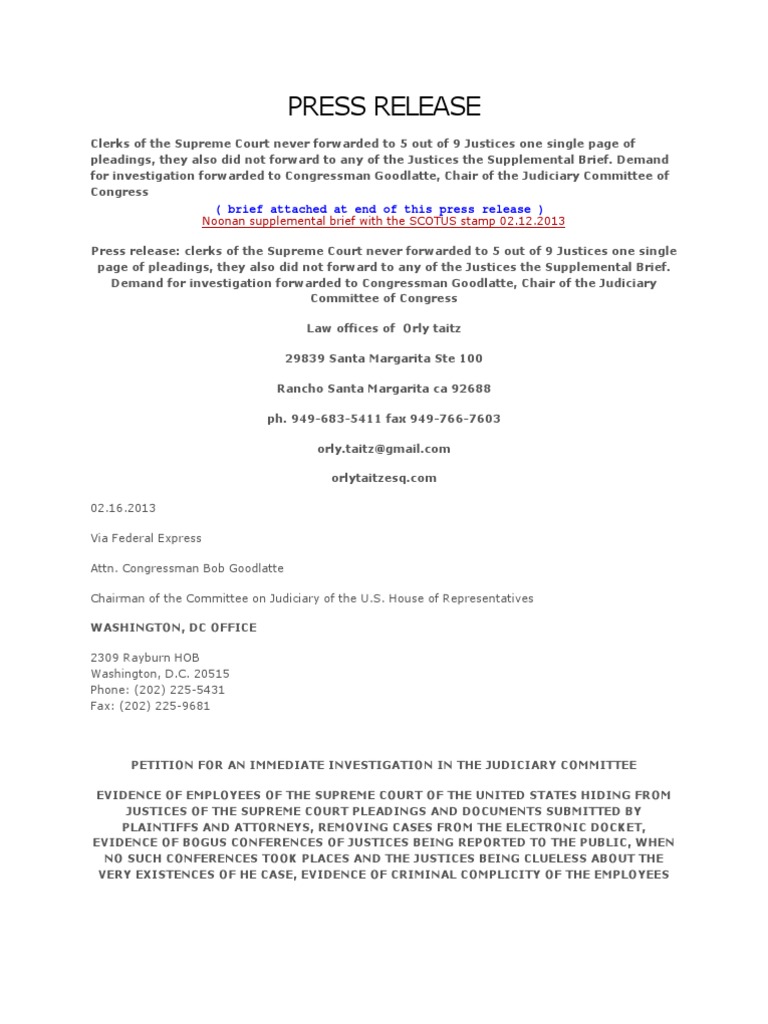 PRESS RELEASE

Clerks of the Supreme Court never forwarded to 5 out of 9 Justices one single page of pleadings, they also did not forward to any of the Justices the Supplemental Brief. Demand for investigation forwarded to Congressman Goodlatte, Chair of the Judiciary Committee of Congress

( brief attached at end of this press release )
Noonan supplemental brief with the SCOTUS stamp 02.12.2013

Press release: clerks of the Supreme Court never forwarded to 5 out of 9 Justices one single page of pleadings, they also did not forward to any of the Justices the Supplemental Brief. Demand for investigation forwarded to Congressman Goodlatte, Chair of the Judiciary Committee of Congress

Law offices of Orly taitz

29839 Santa Margarita Ste 100

Rancho Santa Margarita ca 92688

ph. 949-683-5411 fax 949-766-7603

orly.taitz@gmail.com

orlytaitzesq.com

02.16.2013

Via Federal Express

Attn. Congressman Bob Goodlatte

Chairman of the Committee on Judiciary of the U.S. House of Representatives

WASHINGTON, DC OFFICE

2309 Rayburn HOB
Washington, D.C. 20515
Phone: (202) 225-5431
Fax: (202) 225-9681

PETITION FOR AN IMMEDIATE INVESTIGATION IN THE JUDICIARY COMMITTEE

EVIDENCE OF EMPLOYEES OF THE SUPREME COURT OF THE UNITED STATES HIDING FROM JUSTICES OF THE SUPREME COURT PLEADINGS AND DOCUMENTS SUBMITTED BY PLAINTIFFS AND ATTORNEYS, REMOVING CASES FROM THE ELECTRONIC DOCKET, EVIDENCE OF BOGUS CONFERENCES OF JUSTICES BEING REPORTED TO THE PUBLIC, WHEN NO SUCH CONFERENCES TOOK PLACES AND THE JUSTICES BEING CLUELESS ABOUT THE VERY EXISTENCES OF HE CASE, EVIDENCE OF CRIMINAL COMPLICITY OF THE EMPLOYEES